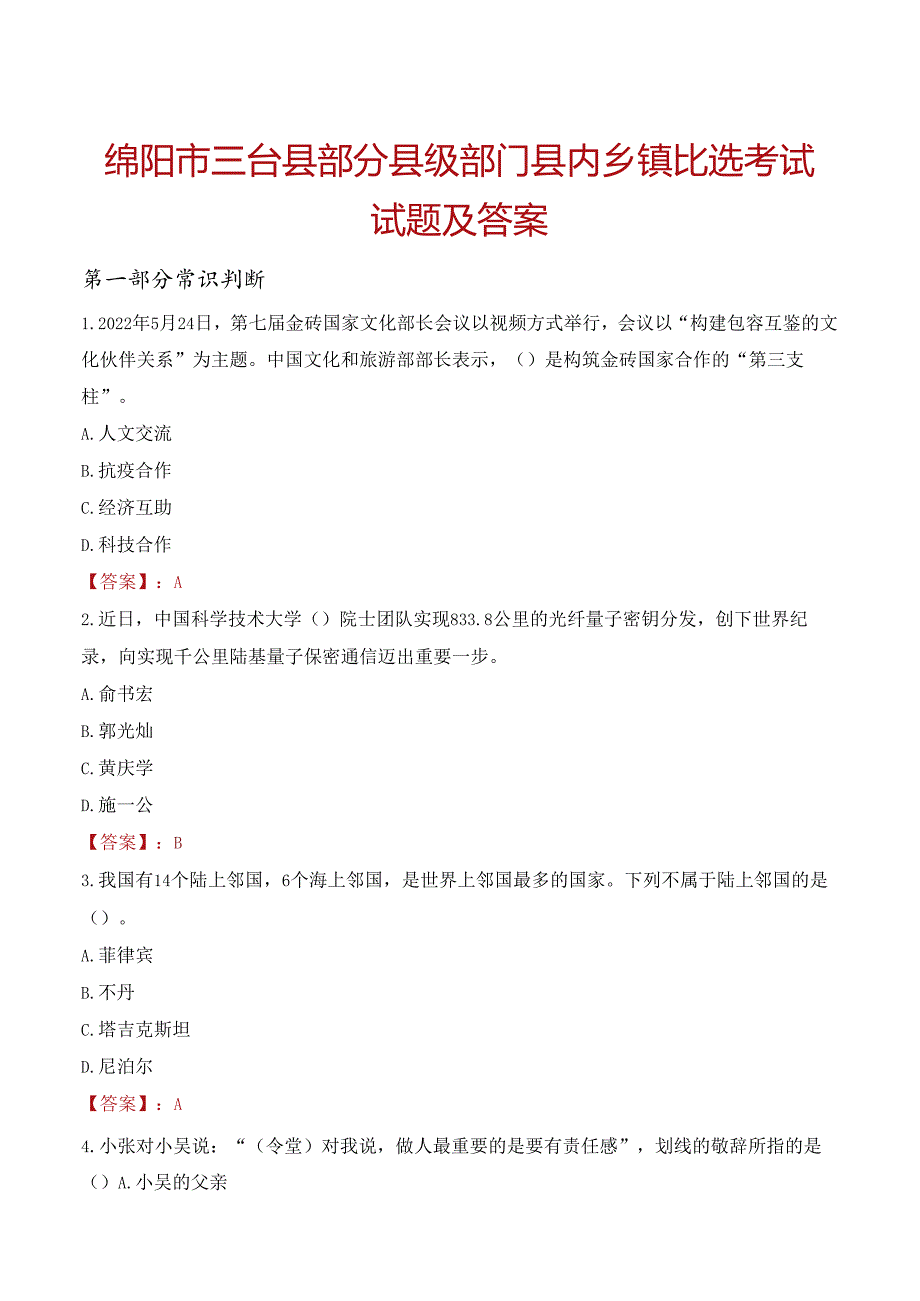 绵阳市三台县部分县级部门县内乡镇比选考试试题及答案

第一部分常识判断

1.2022年5月24日，第七届金砖国家文化部长会议以视频方式举行，会议以“构建包容互鉴的文化伙伴关系”为主题。中国文化和旅游部部长表示，（）是构筑金砖国家合作的“第三支柱”。

A.人文交流

B.抗疫合作

C.经济互助

D.科技合作

【答案】：A

2.近日，中国科学技术大学（）院士团队实现833.8公里的光纤量子密钥分发，创下世界纪录，向实现千公里陆基量子保密通信迈出重要一步。

A.俞书宏

B.郭光灿

C.黄庆学

D.施一公

【答案】：B

3.我国有14个陆上邻国，6个海上邻国，是世界上邻国最多的国家。下列不属于陆上邻国的是（）。

A.菲律宾

B.不丹

C.塔吉克斯坦

D.尼泊尔

【答案】：A

4.小张对小吴说：“（令堂）对我说，做人最重要的是要有责任感”，划线的敬辞所指的是（）A.小吴的父亲